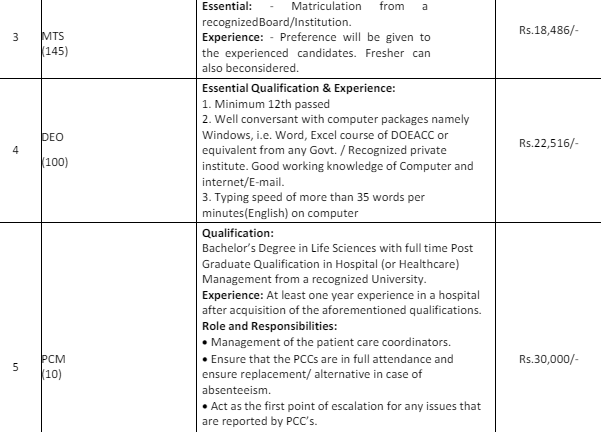 | 3 | MTS (145) | **Essential:** - Matriculation from a recognizedBoard/Institution. **Experience:** - Preference will be given to the experienced candidates. Fresher can also beconsidered. | Rs.18,486/- |
|---|---|---|---|
| 4 | DEO (100) | **Essential Qualification & Experience:** 1. Minimum 12th passed 2. Well conversant with computer packages namely Windows, i.e. Word, Excel course of DOEACC or equivalent from any Govt. / Recognized private institute. Good working knowledge of Computer and internet/E-mail. 3. Typing speed of more than 35 words per minutes(English) on computer | Rs.22,516/- |
| 5 | PCM (10) | **Qualification:** Bachelor's Degree in Life Sciences with full time Post Graduate Qualification in Hospital (or Healthcare) Management from a recognized University. **Experience:** At least one year experience in a hospital after acquisition of the aforementioned qualifications. **Role and Responsibilities:** • Management of the patient care coordinators. • Ensure that the PCCs are in full attendance and ensure replacement/ alternative in case of absenteeism. • Act as the first point of escalation for any issues that are reported by PCC's. | Rs.30,000/- |